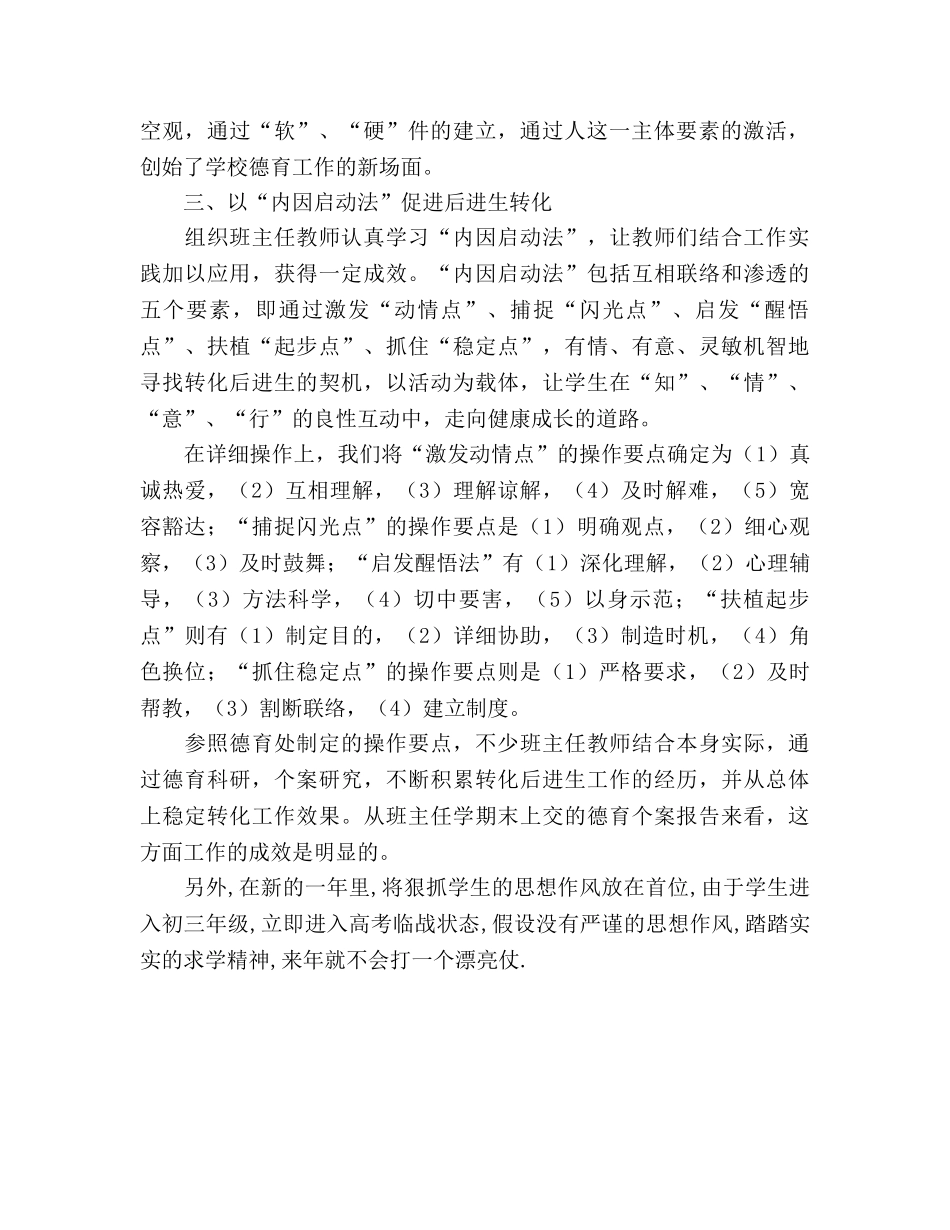 空观，通过“软”、“硬”件的建立，通过人这一主体要素的激活，创始了学校德育工作的新场面。

三、以“内因启动法”促进后进生转化

组织班主任教师认真学习“内因启动法”，让教师们结合工作实践加以应用，获得一定成效。“内因启动法”包括互相联络和渗透的五个要素，即通过激发“动情点”、捕捉“闪光点”、启发“醒悟点”、扶植“起步点”、抓住“稳定点”，有情、有意、灵敏机智地寻找转化后进生的契机，以活动为载体，让学生在“知”、“情”、“意”、“行”的良性互动中，走向健康成长的道路。

在详细操作上，我们将“激发动情点”的操作要点确定为（1）真诚热爱，（2）互相理解，（3）理解谅解，（4）及时解难，（5）宽容豁达；“捕捉闪光点”的操作要点是（1）明确观点，（2）细心观察，（3）及时鼓舞；“启发醒悟法”有（1）深化理解，（2）心理辅导，（3）方法科学，（4）切中要害，（5）以身示范；“扶植起步点”则有（1）制定目的，（2）详细协助，（3）制造时机，（4）角色换位；“抓住稳定点”的操作要点则是（1）严格要求，（2）及时帮教，（3）割断联络，（4）建立制度。

参照德育处制定的操作要点，不少班主任教师结合本身实际，通过德育科研，个案研究，不断积累转化后进生工作的经历，并从总体上稳定转化工作效果。从班主任学期末上交的德育个案报告来看，这方面工作的成效是明显的。

另外,在新的一年里,将狠抓学生的思想作风放在首位,由于学生进入初三年级,立即进入高考临战状态,假设没有严谨的思想作风,踏踏实实的求学精神,来年就不会打一个漂亮仗.